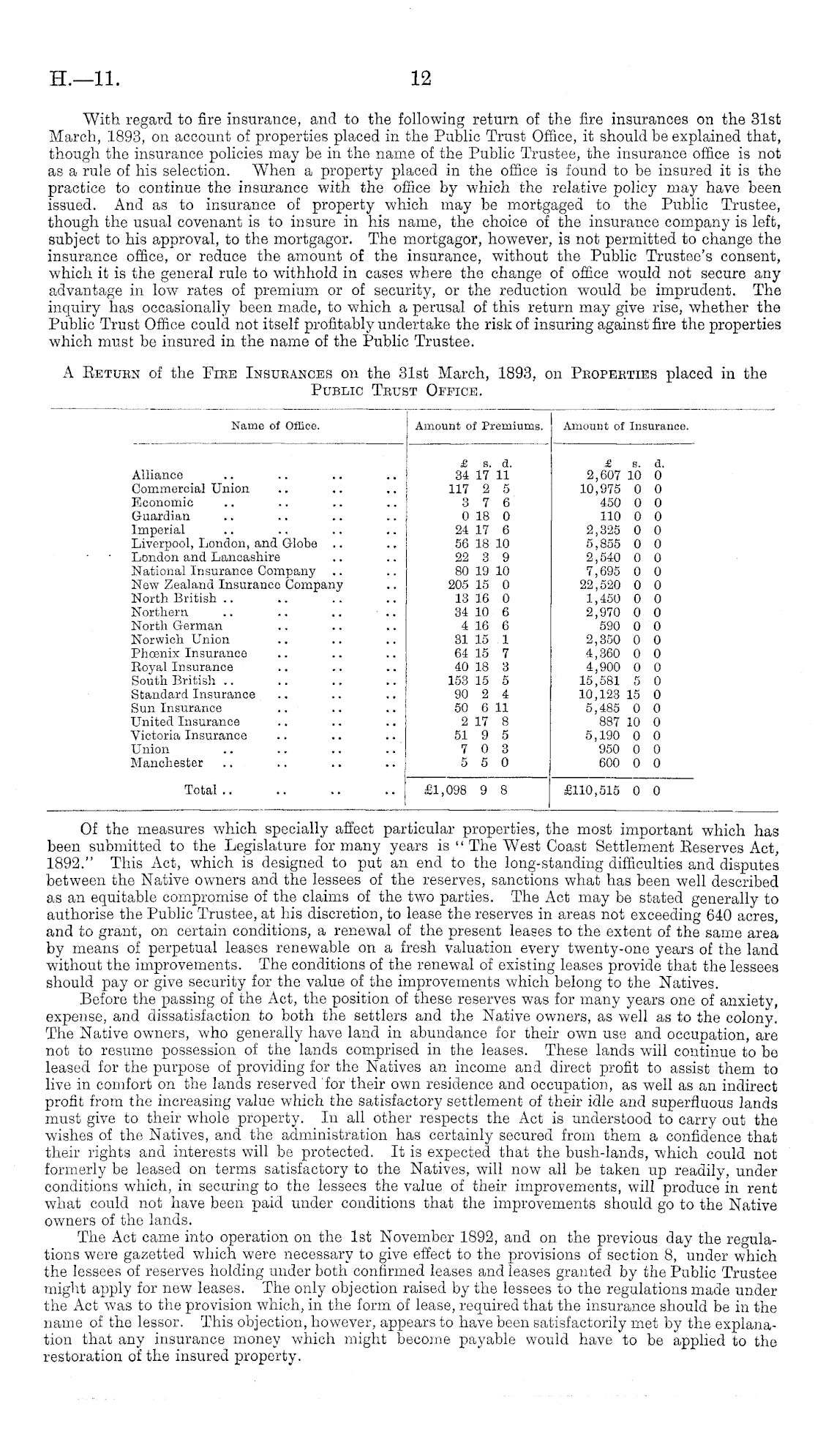 H.—11. 12

With regard to fire insurance, and to the following return of the fire insurances on the 31st March, 1893, on account of properties placed in the Public Trust Office, it should be explained that, though the insurance policies may be in the name of the Public Trustee, the insurance office is not as a rule of his selection. When a property placed in the office is found to be insured it is the practice to continue the insurance with the office by which the relative policy may have been issued. And as to insurance of property which may be mortgaged to the Public Trustee, though the usual covenant is to insure in his name, the choice of the insurance company is left, subject to his approval, to the mortgagor. The mortgagor, however, is not permitted to change the insurance office, or reduce the amount of the insurance, without the Public Trustee's consent, which it is the general rule to withhold in cases where the change of office would not secure any advantage in low rates of premium or of security, or the reduction would be imprudent. The inquiry has occasionally been made, to which a perusal of this return may give rise, whether the Public Trust Office could not itself profitably undertake the risk of insuring against fire the properties which must be insured in the name of the Public Trustee.

A Return of the Fire Insurances on the 31st March, 1893, on Properties placed in the Public Trust Office.

| Name of Office. | Amount of Premiums. | Amount of Insurance. |
|---|---|---|
| | £ s. d. | £ s. d. |
| Alliance .. .. .. .. | 34 17 11 | 2,607 10 0 |
| Commercial Union .. .. .. | 117 2 5 | 10,975 0 0 |
| Economic .. .. .. .. | 3 7 6 | 450 0 0 |
| Guardian .. .. .. .. | 0 18 0 | 110 0 0 |
| Imperial .. .. .. .. | 24 17 6 | 2,325 0 0 |
| Liverpool, London, and Globe .. .. | 56 18 10 | 5,855 0 0 |
| London and Lancashire .. .. | 22 3 9 | 2,540 0 0 |
| National Insurance Company .. .. | 80 19 10 | 7,695 0 0 |
| New Zealand Insurance Company .. | 205 15 0 | 22,520 0 0 |
| North British .. .. .. .. | 13 16 0 | 1,450 0 0 |
| Northern .. .. .. .. | 34 10 6 | 2,970 0 0 |
| North German .. .. .. | 4 16 6 | 590 0 0 |
| Norwich Union .. .. .. | 31 15 1 | 2,350 0 0 |
| Phœnix Insurance .. .. .. | 64 15 7 | 4,360 0 0 |
| Royal Insurance .. .. .. | 40 18 3 | 4,900 0 0 |
| South British .. .. .. .. | 153 15 5 | 15,581 5 0 |
| Standard Insurance .. .. .. | 90 2 4 | 10,123 15 0 |
| Sun Insurance .. .. .. | 50 6 11 | 5,485 0 0 |
| United Insurance .. .. .. | 2 17 8 | 887 10 0 |
| Victoria Insurance .. .. .. | 51 9 5 | 5,190 0 0 |
| Union .. .. .. .. | 7 0 3 | 950 0 0 |
| Manchester .. .. .. .. | 5 5 0 | 600 0 0 |
| Total .. .. .. .. | £1,098 9 8 | £110,515 0 0 |

Of the measures which specially affect particular properties, the most important which has been submitted to the Legislature for many years is "The West Coast Settlement Reserves Act, 1892." This Act, which is designed to put an end to the long-standing difficulties and disputes between the Native owners and the lessees of the reserves, sanctions what has been well described as an equitable compromise of the claims of the two parties. The Act may be stated generally to authorise the Public Trustee, at his discretion, to lease the reserves in areas not exceeding 640 acres, and to grant, on certain conditions, a renewal of the present leases to the extent of the same area by means of perpetual leases renewable on a fresh valuation every twenty-one years of the land without the improvements. The conditions of the renewal of existing leases provide that the lessees should pay or give security for the value of the improvements which belong to the Natives.

Before the passing of the Act, the position of these reserves was for many years one of anxiety, expense, and dissatisfaction to both the settlers and the Native owners, as well as to the colony. The Native owners, who generally have land in abundance for their own use and occupation, are not to resume possession of the lands comprised in the leases. These lands will continue to be leased for the purpose of providing for the Natives an income and direct profit to assist them to live in comfort on the lands reserved for their own residence and occupation, as well as an indirect profit from the increasing value which the satisfactory settlement of their idle and superfluous lands must give to their whole property. In all other respects the Act is understood to carry out the wishes of the Natives, and the administration has certainly secured from them a confidence that their rights and interests will be protected. It is expected that the bush-lands, which could not formerly be leased on terms satisfactory to the Natives, will now all be taken up readily, under conditions which, in securing to the lessees the value of their improvements, will produce in rent what could not have been paid under conditions that the improvements should go to the Native owners of the lands.

The Act came into operation on the 1st November 1892, and on the previous day the regulations were gazetted which were necessary to give effect to the provisions of section 8, under which the lessees of reserves holding under both confirmed leases and leases granted by the Public Trustee might apply for new leases. The only objection raised by the lessees to the regulations made under the Act was to the provision which, in the form of lease, required that the insurance should be in the name of the lessor. This objection, however, appears to have been satisfactorily met by the explanation that any insurance money which might become payable would have to be applied to the restoration of the insured property.